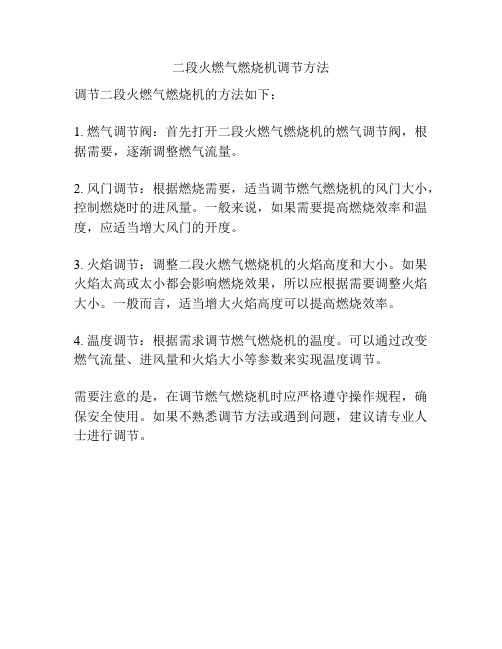 二段火燃气燃烧机调节方法

调节二段火燃气燃烧机的方法如下：

1. 燃气调节阀：首先打开二段火燃气燃烧机的燃气调节阀，根据需要，逐渐调整燃气流量。

2. 风门调节：根据燃烧需要，适当调节燃气燃烧机的风门大小，控制燃烧时的进风量。一般来说，如果需要提高燃烧效率和温度，应适当增大风门的开度。

3. 火焰调节：调整二段火燃气燃烧机的火焰高度和大小。如果火焰太高或太小都会影响燃烧效果，所以应根据需要调整火焰大小。一般而言，适当增大火焰高度可以提高燃烧效率。

4. 温度调节：根据需求调节燃气燃烧机的温度。可以通过改变燃气流量、进风量和火焰大小等参数来实现温度调节。

需要注意的是，在调节燃气燃烧机时应严格遵守操作规程，确保安全使用。如果不熟悉调节方法或遇到问题，建议请专业人士进行调节。